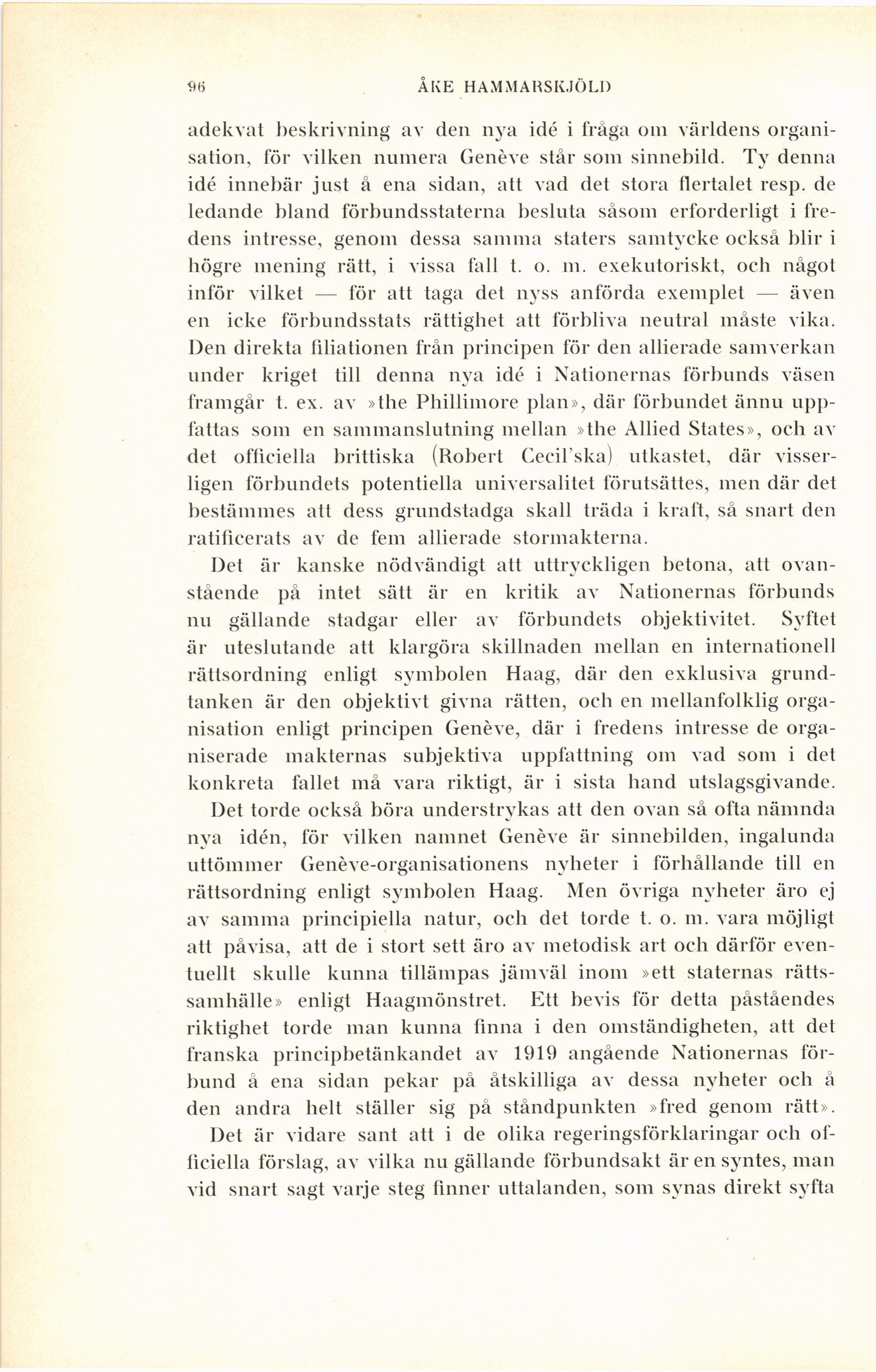 96 ÅKE HAMMARSKJÖLD

adekvat beskrivning av den nya idé i fråga om världens organisation, för vilken numera Genève står som sinnebild. Ty denna idé innebär just å ena sidan, att vad det stora flertalet resp. de ledande bland förbundsstaterna besluta såsom erforderligt i fredens intresse, genom dessa samma staters samtycke också blir i högre mening rätt, i vissa fall t. o. m. exekutoriskt, och något inför vilket — för att taga det nyss anförda exemplet — även en icke förbundsstats rättighet att förbliva neutral måste vika. Den direkta filiationen från principen för den allierade samverkan under kriget till denna nya idé i Nationernas förbunds väsen framgår t. ex. av »the Phillimore plan», där förbundet ännu uppfattas som en sammanslutning mellan »the Allied States», och av det officiella brittiska (Robert Cecil'ska) utkastet, där visserligen förbundets potentiella universalitet förutsättes, men där det bestämmes att dess grundstadga skall träda i kraft, så snart den ratificerats av de fem allierade stormakterna.

Det är kanske nödvändigt att uttryckligen betona, att ovanstående på intet sätt är en kritik av Nationernas förbunds nu gällande stadgar eller av förbundets objektivitet. Syftet är uteslutande att klargöra skillnaden mellan en internationell rättsordning enligt symbolen Haag, där den exklusiva grundtanken är den objektivt givna rätten, och en mellanfolklig organisation enligt principen Genève, där i fredens intresse de organiserade makternas subjektiva uppfattning om vad som i det konkreta fallet må vara riktigt, är i sista hand utslagsgivande.

Det torde också böra understrykas att den ovan så ofta nämnda nya idén, för vilken namnet Genève är sinnebilden, ingalunda uttömmer Genève-organisationens nyheter i förhållande till en rättsordning enligt symbolen Haag. Men övriga nyheter äro ej av samma principiella natur, och det torde t. o. m. vara möjligt att påvisa, att de i stort sett äro av metodisk art och därför eventuellt skulle kunna tillämpas jämväl inom »ett staternas rättssamhälle» enligt Haagmönstret. Ett bevis för detta påståendes riktighet torde man kunna finna i den omständigheten, att det franska principbetänkandet av 1919 angående Nationernas förbund å ena sidan pekar på åtskilliga av dessa nyheter och å den andra helt ställer sig på ståndpunkten »fred genom rätt».

Det är vidare sant att i de olika regeringsförklaringar och officiella förslag, av vilka nu gällande förbundsakt är en syntes, man vid snart sagt varje steg finner uttalanden, som synas direkt syfta